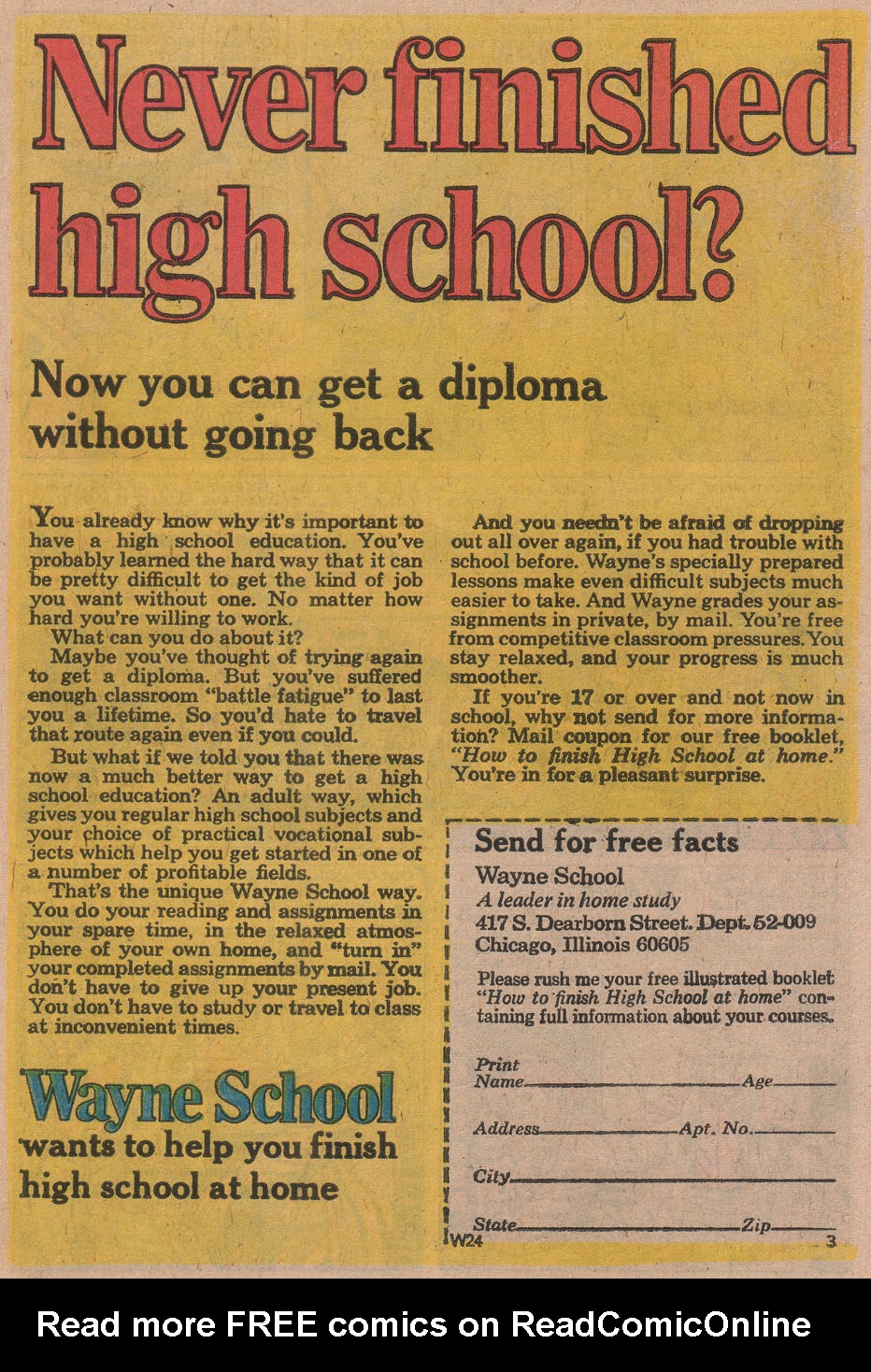 Never finished high school?

Now you can get a diploma without going back

You already know why it's important to have a high school education. You've probably learned the hard way that it can be pretty difficult to get the kind of job you want without one. No matter how hard you're willing to work.

What can you do about it?

Maybe you've thought of trying again to get a diploma. But you've suffered enough classroom "battle fatigue" to last you a lifetime. So you'd hate to travel that route again even if you could.

But what if we told you that there was now a much better way to get a high school education? An adult way, which gives you regular high school subjects and your choice of practical vocational subjects which help you get started in one of a number of profitable fields.

That's the unique Wayne School way. You do your reading and assignments in your spare time, in the relaxed atmosphere of your own home, and "turn in" your completed assignments by mail. You don't have to give up your present job. You don't have to study or travel to class at inconvenient times.

And you needn't be afraid of dropping out all over again, if you had trouble with school before. Wayne's specially prepared lessons make even difficult subjects much easier to take. And Wayne grades your assignments in private, by mail. You're free from competitive classroom pressures. You stay relaxed, and your progress is much smoother.

If you're 17 or over and not now in school, why not send for more information? Mail coupon for our free booklet, "How to finish High School at home." You're in for a pleasant surprise.

Wayne School wants to help you finish high school at home

Send for free facts

Wayne School
A leader in home study
417 S. Dearborn Street. Dept. 52-009
Chicago, Illinois 60605

Please rush me your free illustrated booklet "How to finish High School at home" containing full information about your courses.

Print Name Age

Address Apt. No.

City

State Zip

W24 3

Read more FREE comics on ReadComicOnline